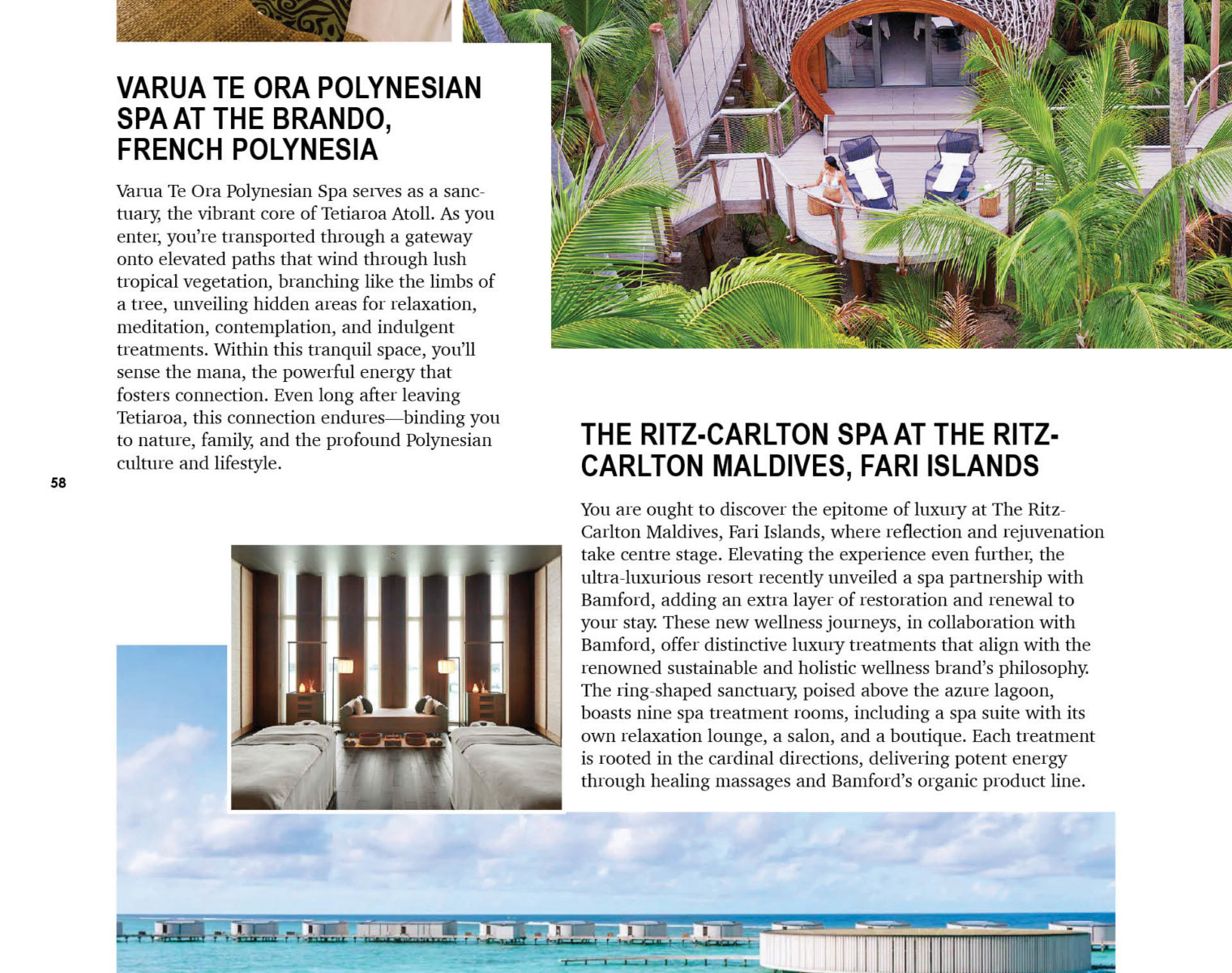 VARUA TE ORA POLYNESIAN SPA AT THE BRANDO, FRENCH POLYNESIA

Varua Te Ora Polynesian Spa serves as a sanctuary, the vibrant core of Tetiaroa Atoll. As you enter, you're transported through a gateway onto elevated paths that wind through lush tropical vegetation, branching like the limbs of a tree, unveiling hidden areas for relaxation, meditation, contemplation, and indulgent treatments. Within this tranquil space, you'll sense the mana, the powerful energy that fosters connection. Even long after leaving Tetiaroa, this connection endures—binding you to nature, family, and the profound Polynesian culture and lifestyle.

58

THE RITZ-CARLTON SPA AT THE RITZ-CARLTON MALDIVES, FARI ISLANDS

You are ought to discover the epitome of luxury at The Ritz-Carlton Maldives, Fari Islands, where reflection and rejuvenation take centre stage. Elevating the experience even further, the ultra-luxurious resort recently unveiled a spa partnership with Bamford, adding an extra layer of restoration and renewal to your stay. These new wellness journeys, in collaboration with Bamford, offer distinctive luxury treatments that align with the renowned sustainable and holistic wellness brand's philosophy. The ring-shaped sanctuary, poised above the azure lagoon, boasts nine spa treatment rooms, including a spa suite with its own relaxation lounge, a salon, and a boutique. Each treatment is rooted in the cardinal directions, delivering potent energy through healing massages and Bamford's organic product line.